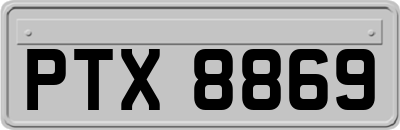 PTX 8869